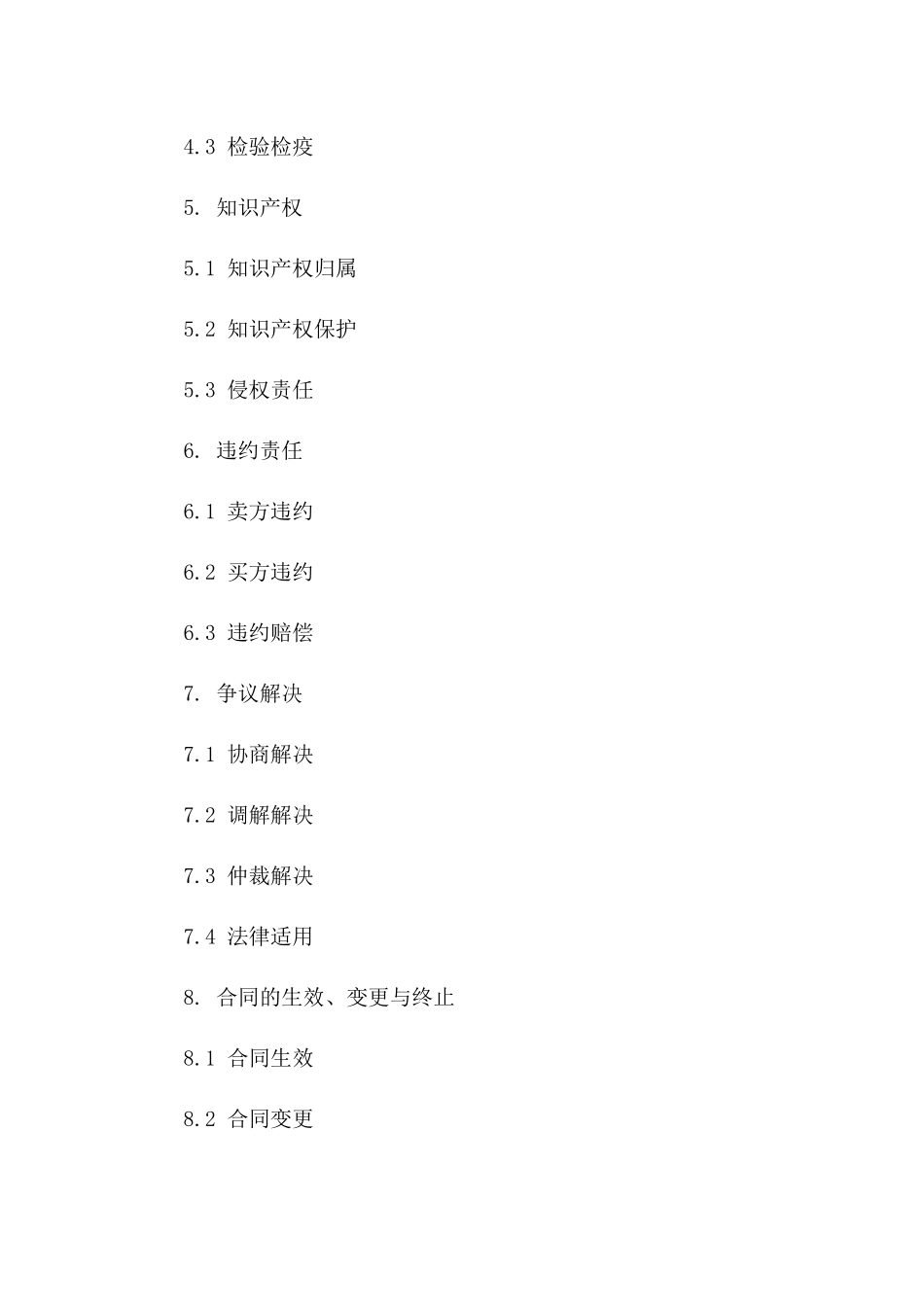 4.3 检验检疫

5. 知识产权

5.1 知识产权归属

5.2 知识产权保护

5.3 侵权责任

6. 违约责任

6.1 卖方违约

6.2 买方违约

6.3 违约赔偿

7. 争议解决

7.1 协商解决

7.2 调解解决

7.3 仲裁解决

7.4 法律适用

8. 合同的生效、变更与终止

8.1 合同生效

8.2 合同变更